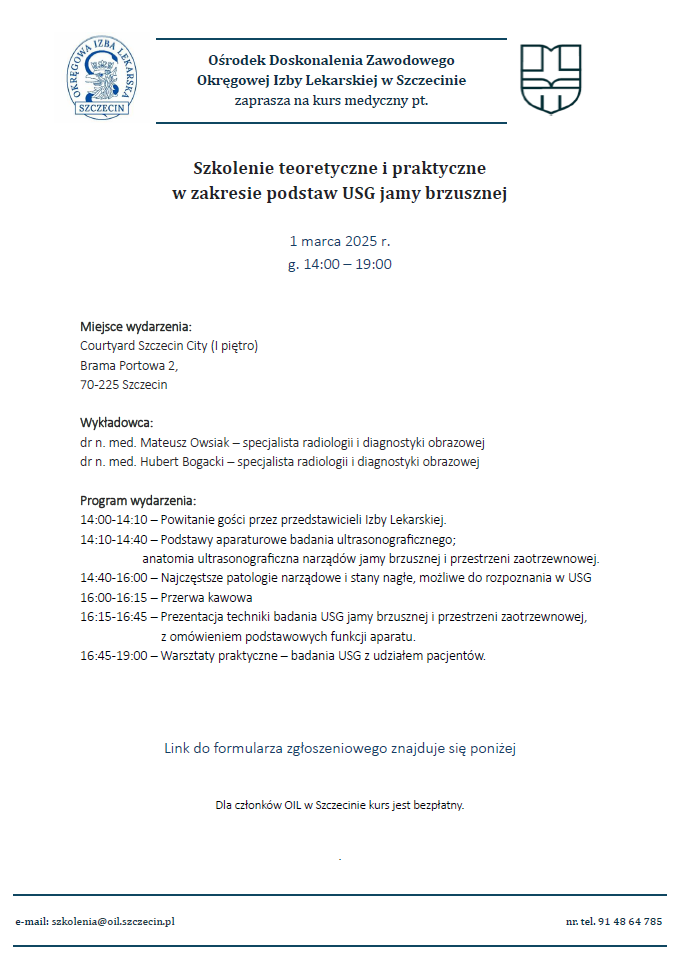 OKRĘGOWA IZBA LEKARSKA
SZCZECIN

Ośrodek Doskonalenia Zawodowego
Okręgowej Izby Lekarskiej w Szczecinie
zaprasza na kurs medyczny pt.

Szkolenie teoretyczne i praktyczne
w zakresie podstaw USG jamy brzusznej

1 marca 2025 r.
g. 14:00 – 19:00

Miejsce wydarzenia:
Courtyard Szczecin City (I piętro)
Brama Portowa 2,
70-225 Szczecin

Wykładowca:
dr n. med. Mateusz Owsiak – specjalista radiologii i diagnostyki obrazowej
dr n. med. Hubert Bogacki – specjalista radiologii i diagnostyki obrazowej

Program wydarzenia:
14:00-14:10 – Powitanie gości przez przedstawicieli Izby Lekarskiej.
14:10-14:40 – Podstawy aparaturowe badania ultrasonograficznego; anatomia ultrasonograficzna narządów jamy brzusznej i przestrzeni zaotrzewnowej.
14:40-16:00 – Najczęstsze patologie narządowe i stany nagłe, możliwe do rozpoznania w USG
16:00-16:15 – Przerwa kawowa
16:15-16:45 – Prezentacja techniki badania USG jamy brzusznej i przestrzeni zaotrzewnowej, z omówieniem podstawowych funkcji aparatu.
16:45-19:00 – Warsztaty praktyczne – badania USG z udziałem pacjentów.

Link do formularza zgłoszeniowego znajduje się poniżej

Dla członków OIL w Szczecinie kurs jest bezpłatny.

e-mail: szkolenia@oil.szczecin.pl
nr. tel. 91 48 64 785